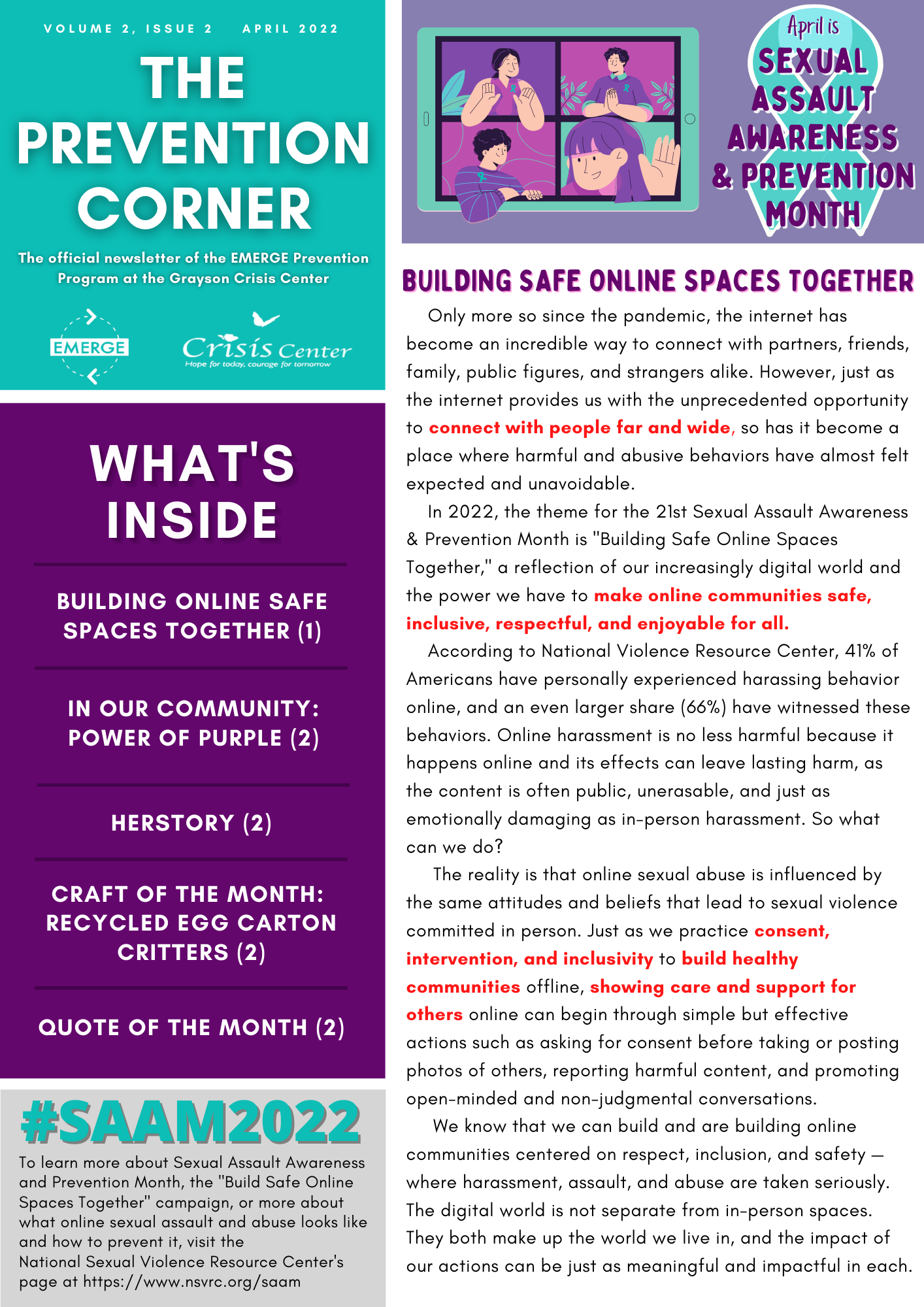 VOLUME 2, ISSUE 2 APRIL 2022

THE PREVENTION CORNER

The official newsletter of the EMERGE Prevention Program at the Grayson Crisis Center

EMERGE

Crisis Center
Hope for today, courage for tomorrow

WHAT'S INSIDE

BUILDING ONLINE SAFE SPACES TOGETHER (1)

IN OUR COMMUNITY: POWER OF PURPLE (2)

HERSTORY (2)

CRAFT OF THE MONTH: RECYCLED EGG CARTON CRITTERS (2)

QUOTE OF THE MONTH (2)

#SAAM2022

To learn more about Sexual Assault Awareness and Prevention Month, the "Build Safe Online Spaces Together" campaign, or more about what online sexual assault and abuse looks like and how to prevent it, visit the National Sexual Violence Resource Center's page at https://www.nsvrc.org/saam

April is SEXUAL ASSAULT AWARENESS & PREVENTION MONTH

BUILDING SAFE ONLINE SPACES TOGETHER

Only more so since the pandemic, the internet has become an incredible way to connect with partners, friends, family, public figures, and strangers alike. However, just as the internet provides us with the unprecedented opportunity to connect with people far and wide, so has it become a place where harmful and abusive behaviors have almost felt expected and unavoidable.

In 2022, the theme for the 21st Sexual Assault Awareness & Prevention Month is "Building Safe Online Spaces Together," a reflection of our increasingly digital world and the power we have to make online communities safe, inclusive, respectful, and enjoyable for all.

According to National Violence Resource Center, 41% of Americans have personally experienced harassing behavior online, and an even larger share (66%) have witnessed these behaviors. Online harassment is no less harmful because it happens online and its effects can leave lasting harm, as the content is often public, unerasable, and just as emotionally damaging as in-person harassment. So what can we do?

The reality is that online sexual abuse is influenced by the same attitudes and beliefs that lead to sexual violence committed in person. Just as we practice consent, intervention, and inclusivity to build healthy communities offline, showing care and support for others online can begin through simple but effective actions such as asking for consent before taking or posting photos of others, reporting harmful content, and promoting open-minded and non-judgmental conversations.

We know that we can build and are building online communities centered on respect, inclusion, and safety — where harassment, assault, and abuse are taken seriously. The digital world is not separate from in-person spaces. They both make up the world we live in, and the impact of our actions can be just as meaningful and impactful in each.